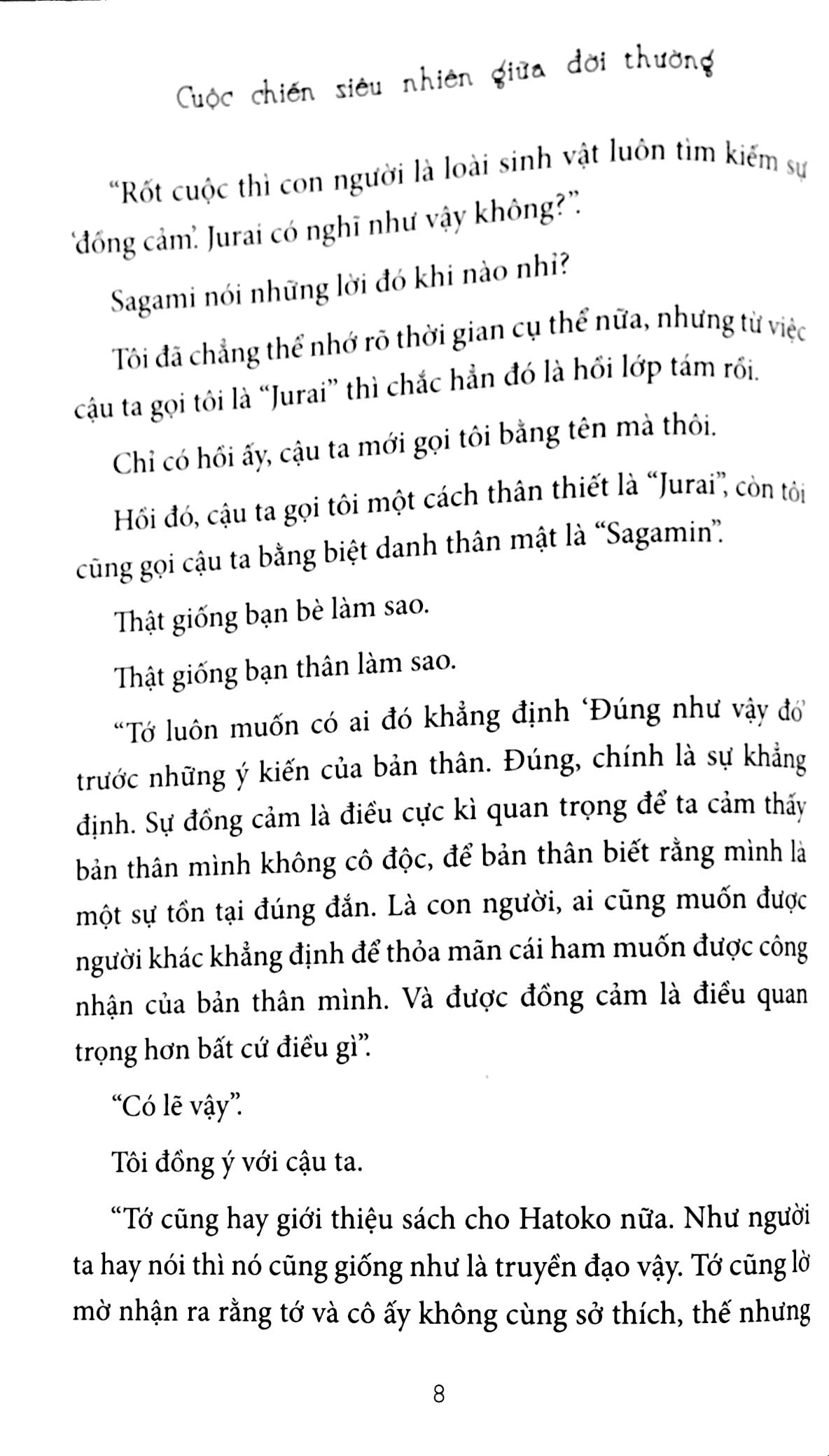 Cuộc chiến siêu nhiên giữa đời thường

"Rốt cuộc thì con người là loài sinh vật luôn tìm kiếm sự 'đồng cảm'. Jurai có nghĩ như vậy không?".

Sagami nói những lời đó khi nào nhỉ?

Tôi đã chẳng thể nhớ rõ thời gian cụ thể nữa, nhưng từ việc cậu ta gọi tôi là "Jurai" thì chắc hẳn đó là hồi lớp tám rồi.

Chỉ có hồi ấy, cậu ta mới gọi tôi bằng tên mà thôi.

Hồi đó, cậu ta gọi tôi một cách thân thiết là "Jurai", còn tôi cũng gọi cậu ta bằng biệt danh thân mật là "Sagamin".

Thật giống bạn bè làm sao.

Thật giống bạn thân làm sao.

"Tớ luôn muốn có ai đó khẳng định 'Đúng như vậy đó' trước những ý kiến của bản thân. Đúng, chính là sự khẳng định. Sự đồng cảm là điều cực kì quan trọng để ta cảm thấy bản thân mình không cô độc, để bản thân biết rằng mình là một sự tồn tại đúng đắn. Là con người, ai cũng muốn được người khác khẳng định để thỏa mãn cái ham muốn được công nhận của bản thân mình. Và được đồng cảm là điều quan trọng hơn bất cứ điều gì".

"Có lẽ vậy".

Tôi đồng ý với cậu ta.

"Tớ cũng hay giới thiệu sách cho Hatoko nữa. Như người ta hay nói thì nó cũng giống như là truyền đạo vậy. Tớ cũng lờ mờ nhận ra rằng tớ và cô ấy không cùng sở thích, thế nhưng

8